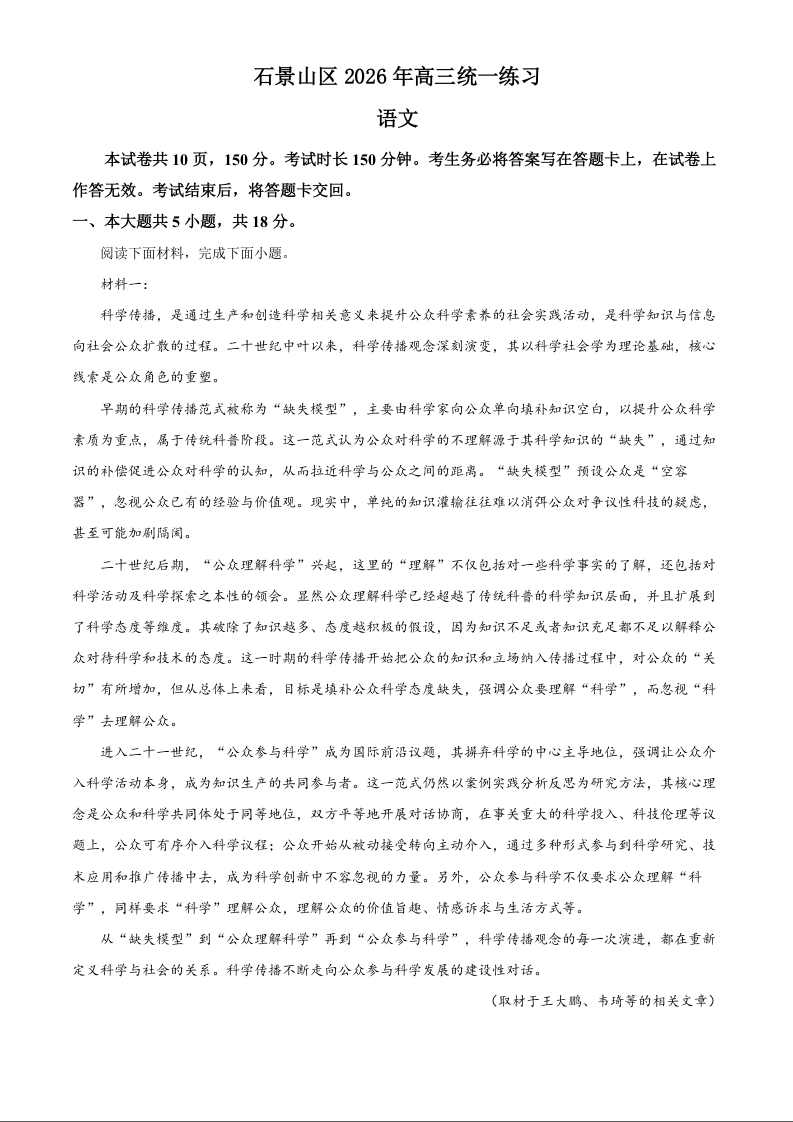 石景山区 2026 年高三统一练习

语文

本试卷共 10 页，150 分。考试时长 150 分钟。考生务必将答案写在答题卡上，在试卷上作答无效。考试结束后，将答题卡交回。

一、本大题共 5 小题，共 18 分。

阅读下面材料，完成下面小题。

材料一：

科学传播，是通过生产和创造科学相关意义来提升公众科学素养的社会实践活动，是科学知识与信息向社会公众扩散的过程。二十世纪中叶以来，科学传播观念深刻演变，其以科学社会学为理论基础，核心线索是公众角色的重塑。

早期的科学传播范式被称为“缺失模型”，主要由科学家向公众单向填补知识空白，以提升公众科学素质为重点，属于传统科普阶段。这一范式认为公众对科学的不理解源于其科学知识的“缺失”，通过知识的补偿促进公众对科学的认知，从而拉近科学与公众之间的距离。“缺失模型”预设公众是“空容器”，忽视公众已有的经验与价值观。现实中，单纯的知识灌输往往难以消弭公众对争议性科技的疑虑，甚至可能加剧隔阂。

二十世纪后期，“公众理解科学”兴起，这里的“理解”不仅包括对一些科学事实的了解，还包括对科学活动及科学探索之本性的领会。显然公众理解科学已经超越了传统科普的科学知识层面，并且扩展到了科学态度等维度。其破除了知识越多、态度越积极的假设，因为知识不足或者知识充足都不足以解释公众对待科学和技术的态度。这一时期的科学传播开始把公众的知识和立场纳入传播过程中，对公众的“关切”有所增加，但从总体上来看，目标是填补公众科学态度缺失，强调公众要理解“科学”，而忽视“科学”去理解公众。

进入二十一世纪，“公众参与科学”成为国际前沿议题，其摒弃科学的中心主导地位，强调让公众介入科学活动本身，成为知识生产的共同参与者。这一范式仍然以案例实践分析反思为研究方法，其核心理念是公众和科学共同体处于同等地位，双方平等地开展对话协商，在事关重大的科学投入、科技伦理等议题上，公众可有序介入科学议程；公众开始从被动接受转向主动介入，通过多种形式参与到科学研究、技术应用和推广传播中去，成为科学创新中不容忽视的力量。另外，公众参与科学不仅要求公众理解“科学”，同样要求“科学”理解公众，理解公众的价值旨趣、情感诉求与生活方式等。

从“缺失模型”到“公众理解科学”再到“公众参与科学”，科学传播观念的每一次演进，都在重新定义科学与社会的关系。科学传播不断走向公众参与科学发展的建设性对话。

（取材于王大鹏、韦琦等的相关文章）